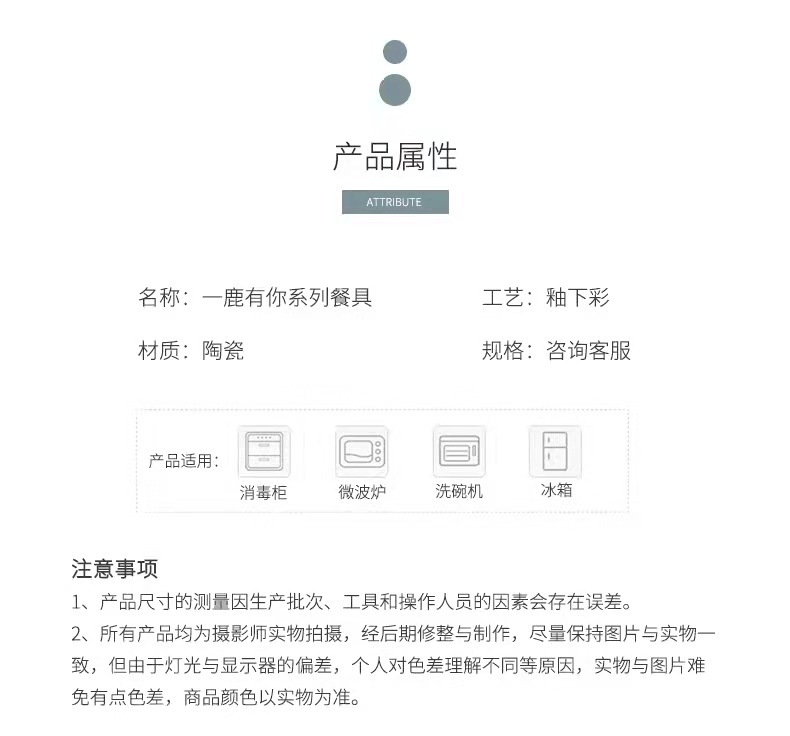 产品属性

ATTRIBUTE

名称：一鹿有你系列餐具

工艺：釉下彩

材质：陶瓷

规格：咨询客服

产品适用：

消毒柜

微波炉

洗碗机

冰箱

注意事项

1、产品尺寸的测量因生产批次、工具和操作人员的因素会存在误差。

2、所有产品均为摄影师实物拍摄，经后期修整与制作，尽量保持图片与实物一致，但由于灯光与显示器的偏差，个人对色差理解不同等原因，实物与图片难免有点色差，商品颜色以实物为准。